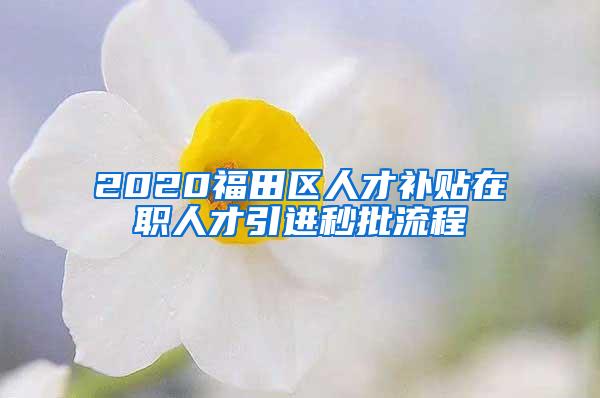 2020福田区人才补贴在职人才引进秒批流程